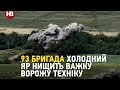 НВ

93 БРИГАДА ХОЛОДНИЙ ЯР НИЩИТЬ ВАЖКУ ВОРОЖУ ТЕХНІКУ